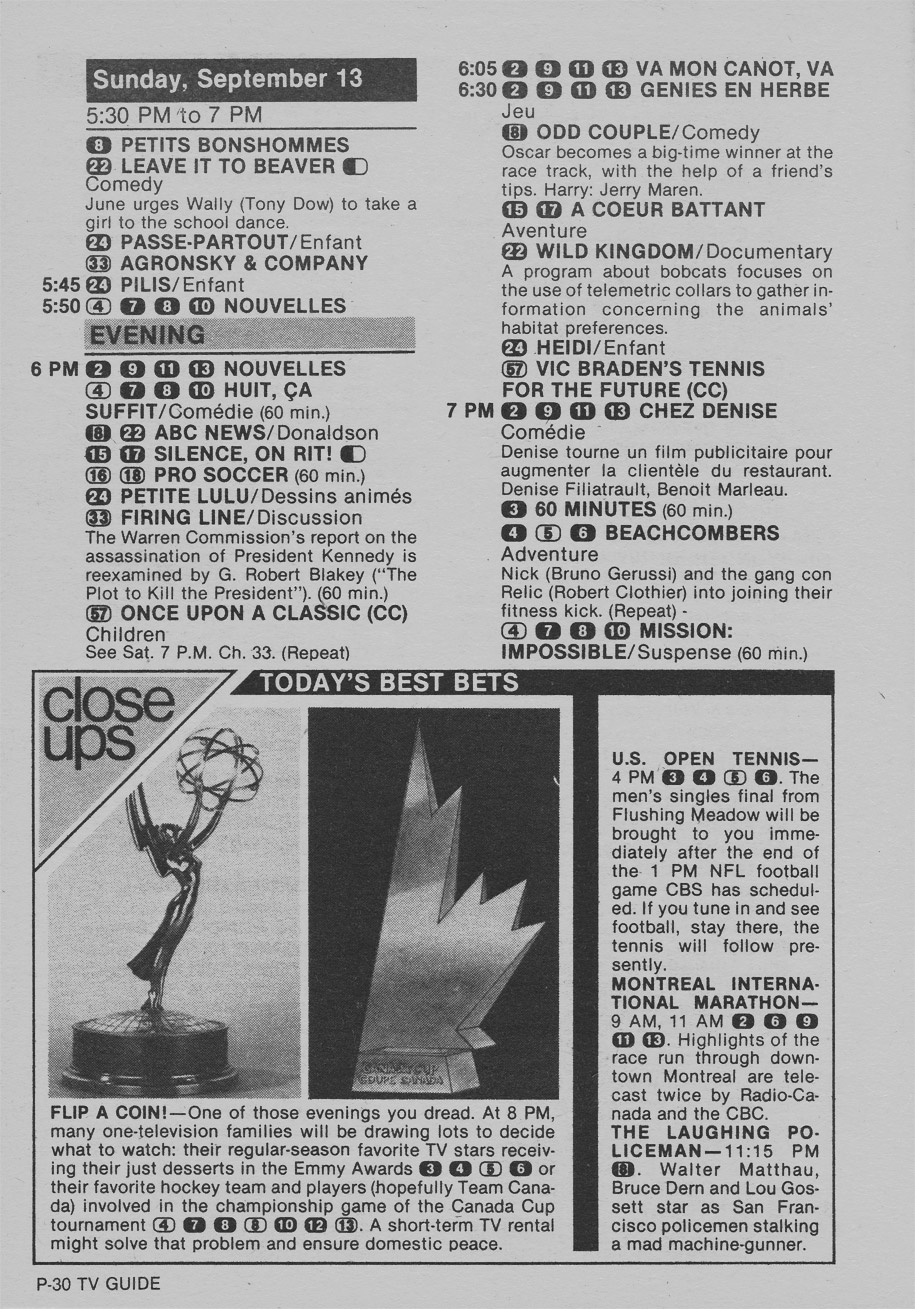 Sunday, September 13

5:30 PM to 7 PM

8 PETITS BONSHOMMES
22 LEAVE IT TO BEAVER
Comedy
June urges Wally (Tony Dow) to take a girl to the school dance.
24 PASSE-PARTOUT/Enfant
33 AGRONSKY & COMPANY
5:45 24 PILIS/Enfant
5:50 4 7 8 10 NOUVELLES

EVENING

6 PM 2 9 11 13 NOUVELLES
4 7 8 10 HUIT, ÇA SUFFIT/Comédie (60 min.)
8 22 ABC NEWS/Donaldson
15 17 SILENCE, ON RIT!
16 18 PRO SOCCER (60 min.)
24 PETITE LULU/Dessins animés
33 FIRING LINE/Discussion
The Warren Commission's report on the assassination of President Kennedy is reexamined by G. Robert Blakey ("The Plot to Kill the President"). (60 min.)
57 ONCE UPON A CLASSIC (CC)
Children
See Sat. 7 P.M. Ch. 33. (Repeat)

6:05 2 9 11 13 VA MON CANOT, VA
6:30 2 9 11 13 GENIES EN HERBE
Jeu
8 ODD COUPLE/Comedy
Oscar becomes a big-time winner at the race track, with the help of a friend's tips. Harry: Jerry Maren.
15 17 A COEUR BATTANT
Aventure
22 WILD KINGDOM/Documentary
A program about bobcats focuses on the use of telemetric collars to gather information concerning the animals' habitat preferences.
24 HEIDI/Enfant
57 VIC BRADEN'S TENNIS FOR THE FUTURE (CC)
7 PM 2 9 11 13 CHEZ DENISE
Comédie
Denise tourne un film publicitaire pour augmenter la clientèle du restaurant. Denise Filiatrault, Benoit Marleau.
3 60 MINUTES (60 min.)
4 5 6 BEACHCOMBERS
Adventure
Nick (Bruno Gerussi) and the gang con Relic (Robert Clothier) into joining their fitness kick. (Repeat)
4 7 8 10 MISSION: IMPOSSIBLE/Suspense (60 min.)

close ups

TODAY'S BEST BETS

FLIP A COIN!—One of those evenings you dread. At 8 PM, many one-television families will be drawing lots to decide what to watch: their regular-season favorite TV stars receiving their just desserts in the Emmy Awards 3 4 5 6 or their favorite hockey team and players (hopefully Team Canada) involved in the championship game of the Canada Cup tournament 4 7 8 8 10 12 13. A short-term TV rental might solve that problem and ensure domestic peace.

U.S. OPEN TENNIS—4 PM 3 4 5 6. The men's singles final from Flushing Meadow will be brought to you immediately after the end of the 1 PM NFL football game CBS has scheduled. If you tune in and see football, stay there, the tennis will follow presently.
MONTREAL INTERNATIONAL MARATHON—9 AM, 11 AM 2 6 9 11 13. Highlights of the race run through downtown Montreal are telecast twice by Radio-Canada and the CBC.
THE LAUGHING POLICEMAN—11:15 PM 8. Walter Matthau, Bruce Dern and Lou Gossett star as San Francisco policemen stalking a mad machine-gunner.

P-30 TV GUIDE